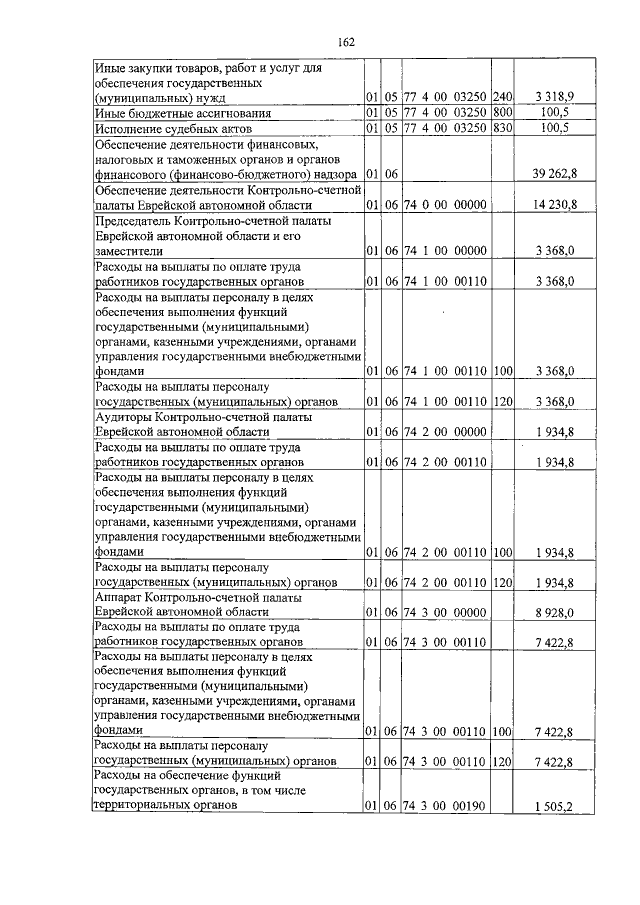 162

| | | | | | |
|---|---|---|---|---|---|
| Иные закупки товаров, работ и услуг для обеспечения государственных (муниципальных) нужд | 01 | 05 | 77 4 00 03250 | 240 | 3 318,9 |
| Иные бюджетные ассигнования | 01 | 05 | 77 4 00 03250 | 800 | 100,5 |
| Исполнение судебных актов | 01 | 05 | 77 4 00 03250 | 830 | 100,5 |
| Обеспечение деятельности финансовых, налоговых и таможенных органов и органов финансового (финансово-бюджетного) надзора | 01 | 06 | | | 39 262,8 |
| Обеспечение деятельности Контрольно-счетной палаты Еврейской автономной области | 01 | 06 | 74 0 00 00000 | | 14 230,8 |
| Председатель Контрольно-счетной палаты Еврейской автономной области и его заместители | 01 | 06 | 74 1 00 00000 | | 3 368,0 |
| Расходы на выплаты по оплате труда работников государственных органов | 01 | 06 | 74 1 00 00110 | | 3 368,0 |
| Расходы на выплаты персоналу в целях обеспечения выполнения функций государственными (муниципальными) органами, казенными учреждениями, органами управления государственными внебюджетными фондами | 01 | 06 | 74 1 00 00110 | 100 | 3 368,0 |
| Расходы на выплаты персоналу государственных (муниципальных) органов | 01 | 06 | 74 1 00 00110 | 120 | 3 368,0 |
| Аудиторы Контрольно-счетной палаты Еврейской автономной области | 01 | 06 | 74 2 00 00000 | | 1 934,8 |
| Расходы на выплаты по оплате труда работников государственных органов | 01 | 06 | 74 2 00 00110 | | 1 934,8 |
| Расходы на выплаты персоналу в целях обеспечения выполнения функций государственными (муниципальными) органами, казенными учреждениями, органами управления государственными внебюджетными фондами | 01 | 06 | 74 2 00 00110 | 100 | 1 934,8 |
| Расходы на выплаты персоналу государственных (муниципальных) органов | 01 | 06 | 74 2 00 00110 | 120 | 1 934,8 |
| Аппарат Контрольно-счетной палаты Еврейской автономной области | 01 | 06 | 74 3 00 00000 | | 8 928,0 |
| Расходы на выплаты по оплате труда работников государственных органов | 01 | 06 | 74 3 00 00110 | | 7 422,8 |
| Расходы на выплаты персоналу в целях обеспечения выполнения функций государственными (муниципальными) органами, казенными учреждениями, органами управления государственными внебюджетными фондами | 01 | 06 | 74 3 00 00110 | 100 | 7 422,8 |
| Расходы на выплаты персоналу государственных (муниципальных) органов | 01 | 06 | 74 3 00 00110 | 120 | 7 422,8 |
| Расходы на обеспечение функций государственных органов, в том числе территориальных органов | 01 | 06 | 74 3 00 00190 | | 1 505,2 |